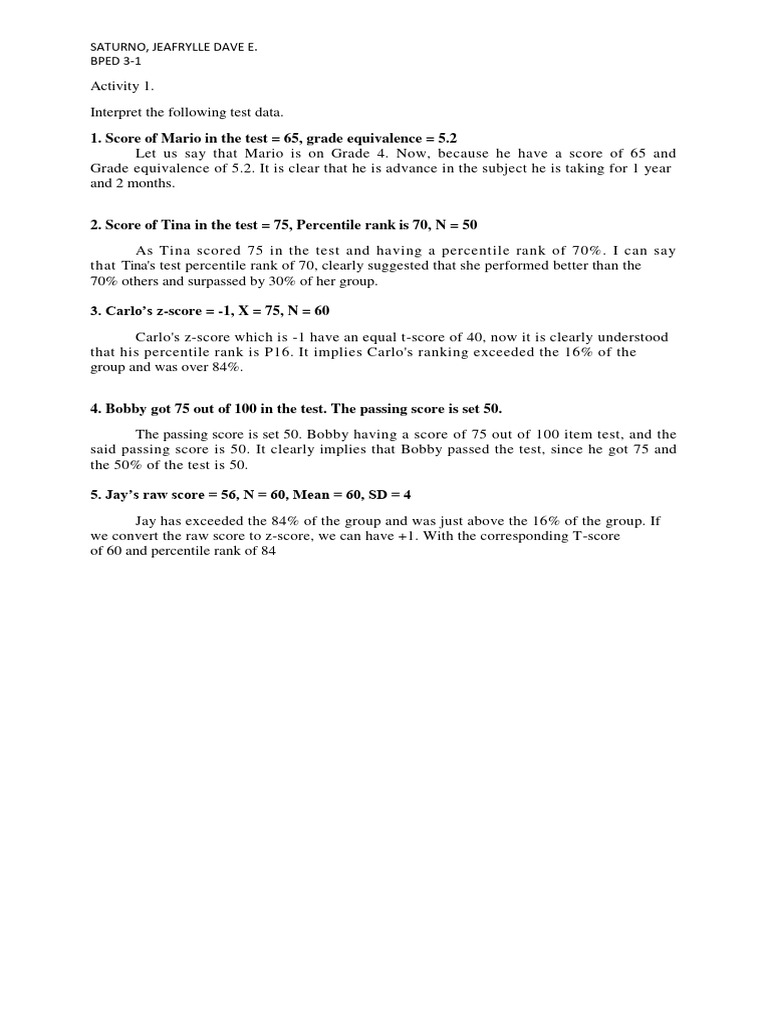 SATURNO, JEAFRYLLE DAVE E.
BPED 3-1

Activity 1.

Interpret the following test data.

1. Score of Mario in the test = 65, grade equivalence = 5.2

Let us say that Mario is on Grade 4. Now, because he have a score of 65 and Grade equivalence of 5.2. It is clear that he is advance in the subject he is taking for 1 year and 2 months.

2. Score of Tina in the test = 75, Percentile rank is 70, N = 50

As Tina scored 75 in the test and having a percentile rank of 70%. I can say that Tina's test percentile rank of 70, clearly suggested that she performed better than the 70% others and surpassed by 30% of her group.

3. Carlo's z-score = -1, X = 75, N = 60

Carlo's z-score which is -1 have an equal t-score of 40, now it is clearly understood that his percentile rank is P16. It implies Carlo's ranking exceeded the 16% of the group and was over 84%.

4. Bobby got 75 out of 100 in the test. The passing score is set 50.

The passing score is set 50. Bobby having a score of 75 out of 100 item test, and the said passing score is 50. It clearly implies that Bobby passed the test, since he got 75 and the 50% of the test is 50.

5. Jay's raw score = 56, N = 60, Mean = 60, SD = 4

Jay has exceeded the 84% of the group and was just above the 16% of the group. If we convert the raw score to z-score, we can have +1. With the corresponding T-score of 60 and percentile rank of 84